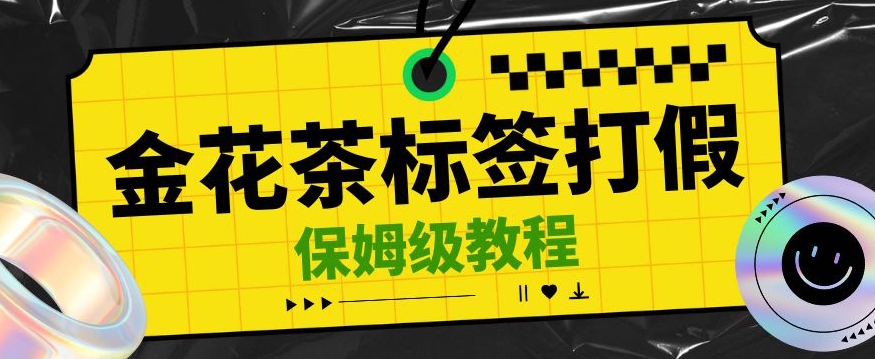 金花茶标签打假

保姆级教程